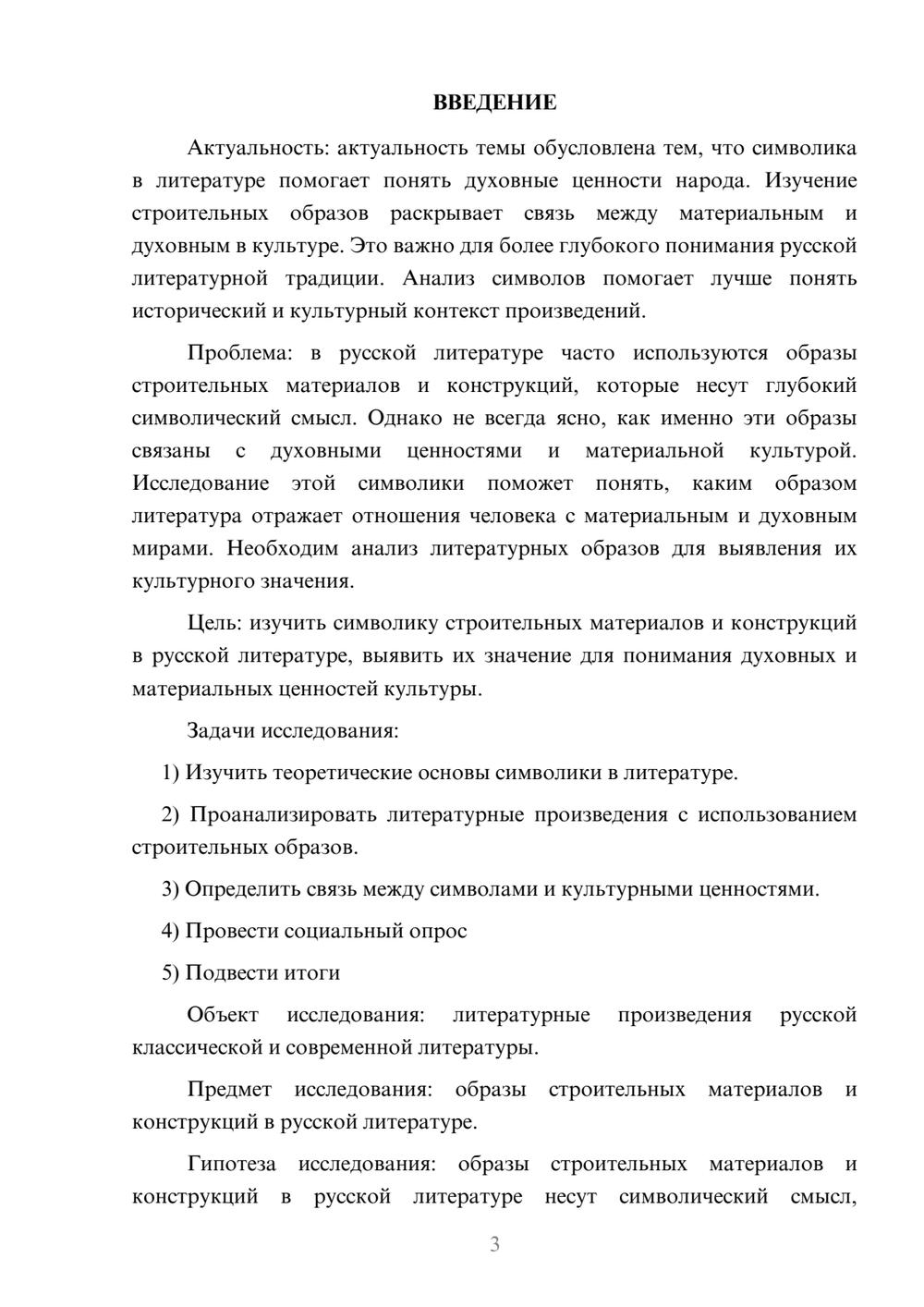 ВВЕДЕНИЕ

Актуальность: актуальность темы обусловлена тем, что символика в литературе помогает понять духовные ценности народа. Изучение строительных образов раскрывает связь между материальным и духовным в культуре. Это важно для более глубокого понимания русской литературной традиции. Анализ символов помогает лучше понять исторический и культурный контекст произведений.

Проблема: в русской литературе часто используются образы строительных материалов и конструкций, которые несут глубокий символический смысл. Однако не всегда ясно, как именно эти образы связаны с духовными ценностями и материальной культурой. Исследование этой символики поможет понять, каким образом литература отражает отношения человека с материальным и духовным мирами. Необходим анализ литературных образов для выявления их культурного значения.

Цель: изучить символику строительных материалов и конструкций в русской литературе, выявить их значение для понимания духовных и материальных ценностей культуры.

Задачи исследования:

1) Изучить теоретические основы символики в литературе.

2) Проанализировать литературные произведения с использованием строительных образов.

3) Определить связь между символами и культурными ценностями.

4) Провести социальный опрос

5) Подвести итоги

Объект исследования: литературные произведения русской классической и современной литературы.

Предмет исследования: образы строительных материалов и конструкций в русской литературе.

Гипотеза исследования: образы строительных материалов и конструкций в русской литературе несут символический смысл,

3